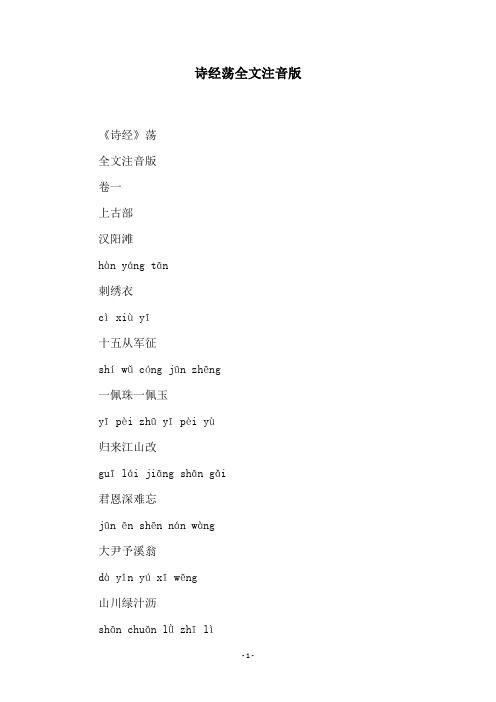 诗经荡全文注音版

《诗经》荡

全文注音版

卷一

上古部

汉阳滩

hàn yáng tān

刺绣衣

cì xiù yī

十五从军征

shí wǔ cóng jūn zhēng

一佩珠一佩玉

yī pèi zhū yī pèi yù

归来江山改

guī lái jiāng shān gǎi

君恩深难忘

jūn ēn shēn nán wàng

大尹予溪翁

dà yǐn yǔ xī wēng

山川绿汁沥

shān chuān lǜ zhī lì

-1-